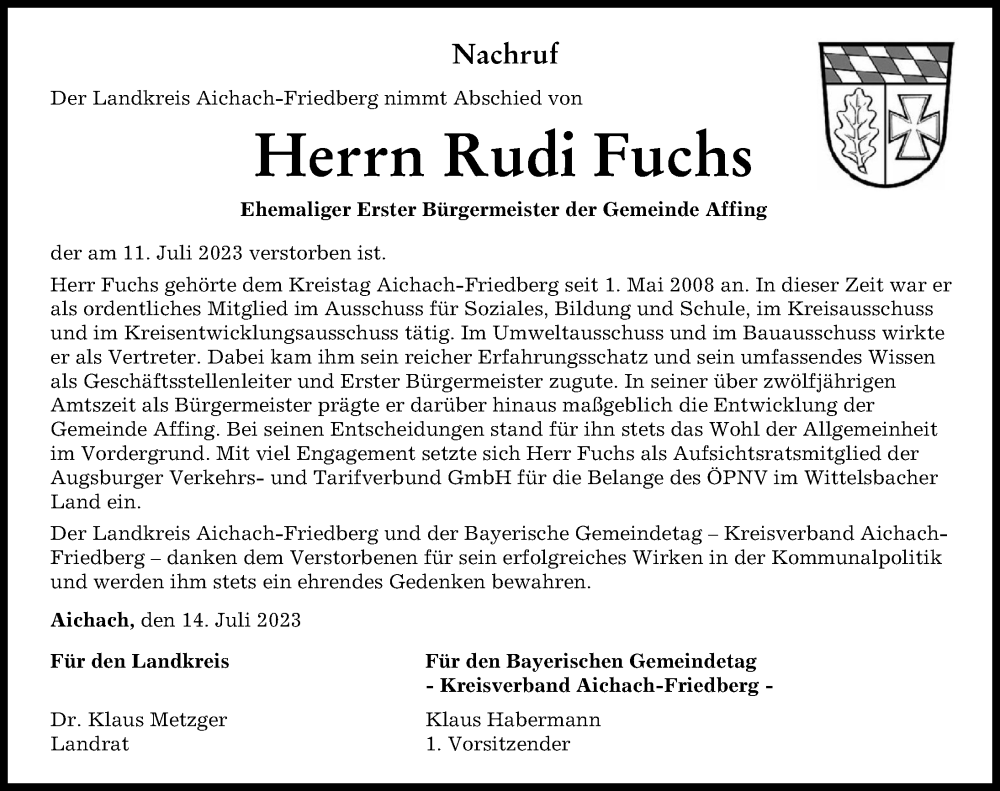 Nachruf

Der Landkreis Aichach-Friedberg nimmt Abschied von

Herrn Rudi Fuchs

Ehemaliger Erster Bürgermeister der Gemeinde Affing

der am 11. Juli 2023 verstorben ist.

Herr Fuchs gehörte dem Kreistag Aichach-Friedberg seit 1. Mai 2008 an. In dieser Zeit war er als ordentliches Mitglied im Ausschuss für Soziales, Bildung und Schule, im Kreisausschuss und im Kreisentwicklungsausschuss tätig. Im Umweltausschuss und im Bauausschuss wirkte er als Vertreter. Dabei kam ihm sein reicher Erfahrungsschatz und sein umfassendes Wissen als Geschäftsstellenleiter und Erster Bürgermeister zugute. In seiner über zwölfjährigen Amtszeit als Bürgermeister prägte er darüber hinaus maßgeblich die Entwicklung der Gemeinde Affing. Bei seinen Entscheidungen stand für ihn stets das Wohl der Allgemeinheit im Vordergrund. Mit viel Engagement setzte sich Herr Fuchs als Aufsichtsratsmitglied der Augsburger Verkehrs- und Tarifverbund GmbH für die Belange des ÖPNV im Wittelsbacher Land ein.

Der Landkreis Aichach-Friedberg und der Bayerische Gemeindetag – Kreisverband Aichach-Friedberg – danken dem Verstorbenen für sein erfolgreiches Wirken in der Kommunalpolitik und werden ihm stets ein ehrendes Gedenken bewahren.

Aichach, den 14. Juli 2023

Für den Landkreis

Dr. Klaus Metzger
Landrat

Für den Bayerischen Gemeindetag
- Kreisverband Aichach-Friedberg -

Klaus Habermann
1. Vorsitzender